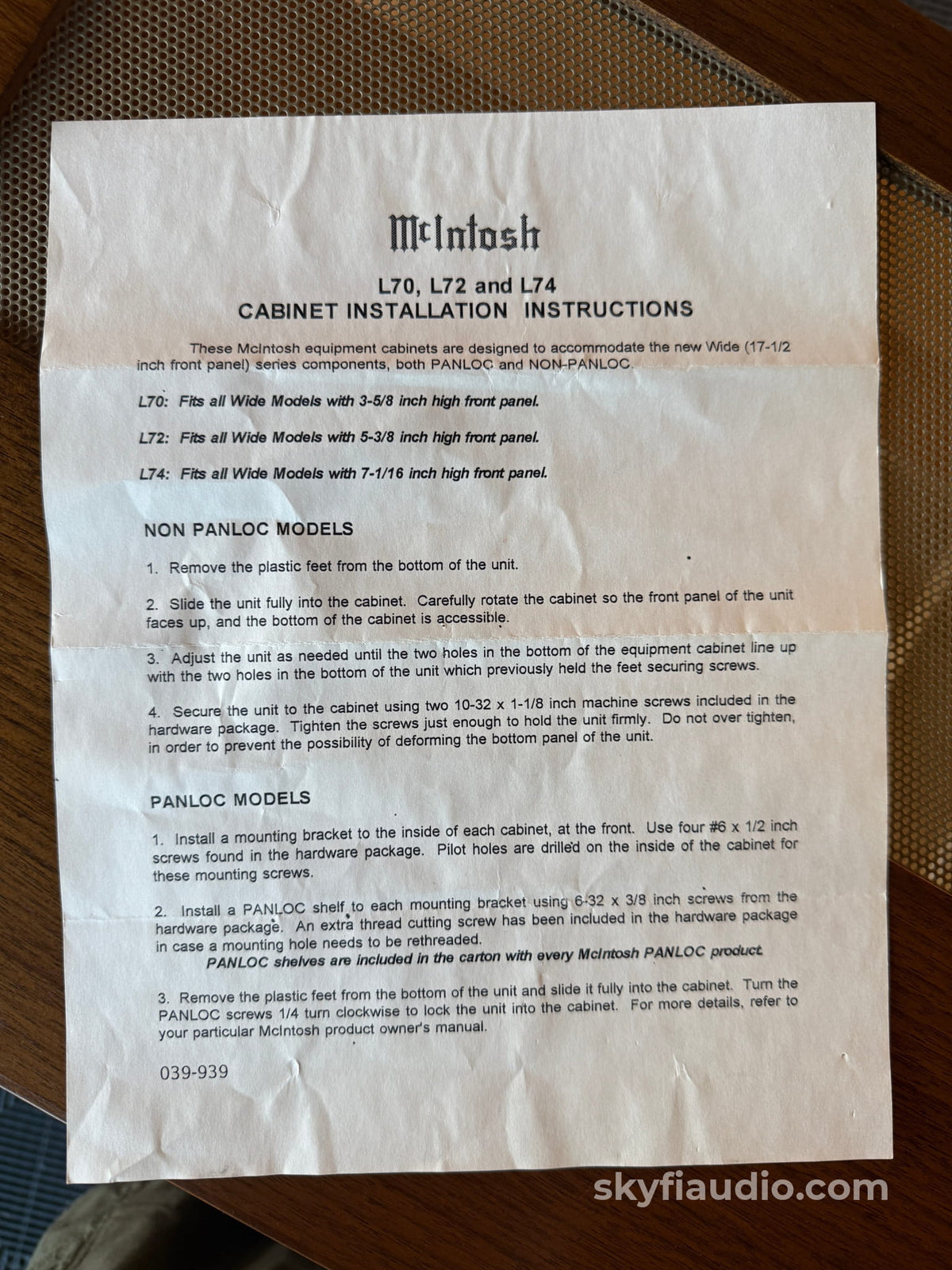 McIntosh

L70, L72 and L74
CABINET INSTALLATION INSTRUCTIONS

These McIntosh equipment cabinets are designed to accommodate the new Wide (17-1/2 inch front panel) series components, both PANLOC and NON-PANLOC.

L70: Fits all Wide Models with 3-5/8 inch high front panel.

L72: Fits all Wide Models with 5-3/8 inch high front panel.

L74: Fits all Wide Models with 7-1/16 inch high front panel.

NON PANLOC MODELS

1. Remove the plastic feet from the bottom of the unit.

2. Slide the unit fully into the cabinet. Carefully rotate the cabinet so the front panel of the unit faces up, and the bottom of the cabinet is accessible.

3. Adjust the unit as needed until the two holes in the bottom of the equipment cabinet line up with the two holes in the bottom of the unit which previously held the feet securing screws.

4. Secure the unit to the cabinet using two 10-32 x 1-1/8 inch machine screws included in the hardware package. Tighten the screws just enough to hold the unit firmly. Do not over tighten, in order to prevent the possibility of deforming the bottom panel of the unit.

PANLOC MODELS

1. Install a mounting bracket to the inside of each cabinet, at the front. Use four #6 x 1/2 inch screws found in the hardware package. Pilot holes are drilled on the inside of the cabinet for these mounting screws.

2. Install a PANLOC shelf to each mounting bracket using 6-32 x 3/8 inch screws from the hardware package. An extra thread cutting screw has been included in the hardware package in case a mounting hole needs to be rethreaded.
PANLOC shelves are included in the carton with every McIntosh PANLOC product.

3. Remove the plastic feet from the bottom of the unit and slide it fully into the cabinet. Turn the PANLOC screws 1/4 turn clockwise to lock the unit into the cabinet. For more details, refer to your particular McIntosh product owner's manual.

039-939

skyfiaudio.com